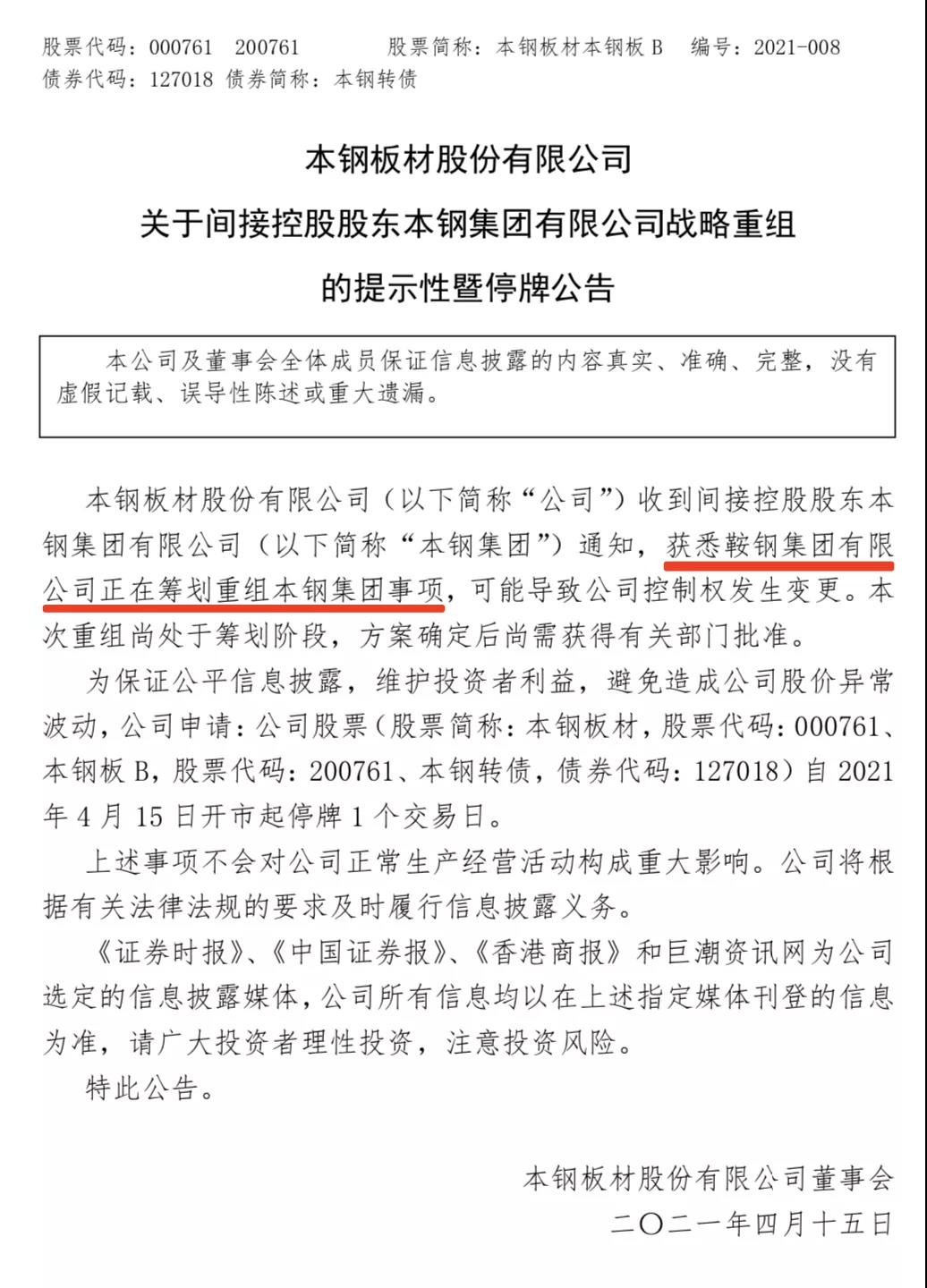 股票代码：000761 200761 股票简称：本钢板材本钢板 B 编号：2021-008
债券代码：127018 债券简称：本钢转债

本钢板材股份有限公司
关于间接控股股东本钢集团有限公司战略重组
的提示性暨停牌公告

本公司及董事会全体成员保证信息披露的内容真实、准确、完整，没有虚假记载、误导性陈述或重大遗漏。

本钢板材股份有限公司（以下简称“公司”）收到间接控股股东本钢集团有限公司（以下简称“本钢集团”）通知，获悉鞍钢集团有限公司正在筹划重组本钢集团事项，可能导致公司控制权发生变更。本次重组尚处于筹划阶段，方案确定后尚需获得有关部门批准。

为保证公平信息披露，维护投资者利益，避免造成公司股价异常波动，公司申请：公司股票（股票简称：本钢板材，股票代码：000761、本钢板 B，股票代码：200761、本钢转债，债券代码：127018）自 2021 年 4 月 15 日开市起停牌 1 个交易日。

上述事项不会对公司正常生产经营活动构成重大影响。公司将根据有关法律法规的要求及时履行信息披露义务。

《证券时报》、《中国证券报》、《香港商报》和巨潮资讯网为公司选定的信息披露媒体，公司所有信息均以在上述指定媒体刊登的信息为准，请广大投资者理性投资，注意投资风险。

特此公告。

本钢板材股份有限公司董事会
二〇二一年四月十五日